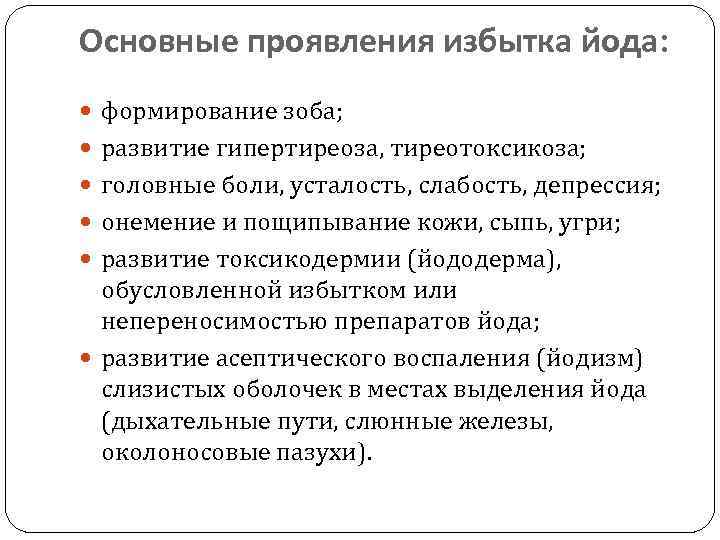 Основные проявления избытка йода:

- формирование зоба;
- развитие гипертиреоза, тиреотоксикоза;
- головные боли, усталость, слабость, депрессия;
- онемение и пощипывание кожи, сыпь, угри;
- развитие токсикодермии (йододерма), обусловленной избытком или непереносимостью препаратов йода;
- развитие асептического воспаления (йодизм) слизистых оболочек в местах выделения йода (дыхательные пути, слюнные железы, околоносовые пазухи).